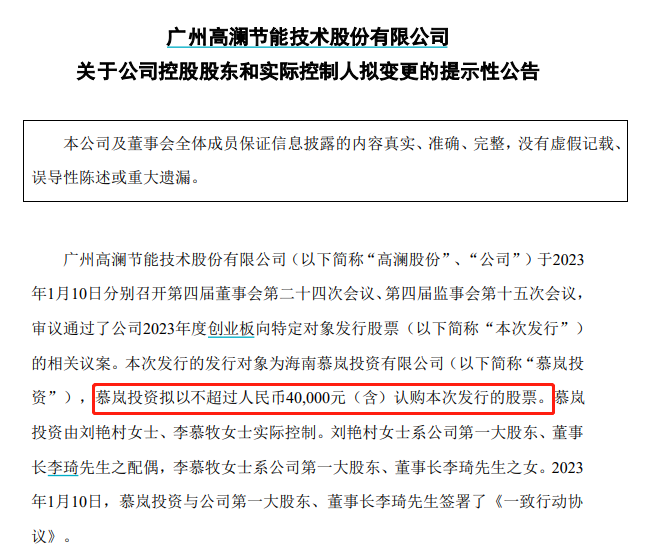 广州高澜节能技术股份有限公司
关于公司控股股东和实际控制人拟变更的提示性公告

本公司及董事会全体成员保证信息披露的内容真实、准确、完整，没有虚假记载、误导性陈述或重大遗漏。

广州高澜节能技术股份有限公司（以下简称“高澜股份”、“公司”）于2023年1月10日分别召开第四届董事会第二十四次会议、第四届监事会第十五次会议，审议通过了公司2023年度创业板向特定对象发行股票（以下简称“本次发行”）的相关议案。本次发行的发行对象为海南慕岚投资有限公司（以下简称“慕岚投资”），慕岚投资拟以不超过人民币40,000元（含）认购本次发行的股票。慕岚投资由刘艳村女士、李慕牧女士实际控制。刘艳村女士系公司第一大股东、董事长李琦先生之配偶，李慕牧女士系公司第一大股东、董事长李琦先生之女。2023年1月10日，慕岚投资与公司第一大股东、董事长李琦先生签署了《一致行动协议》。